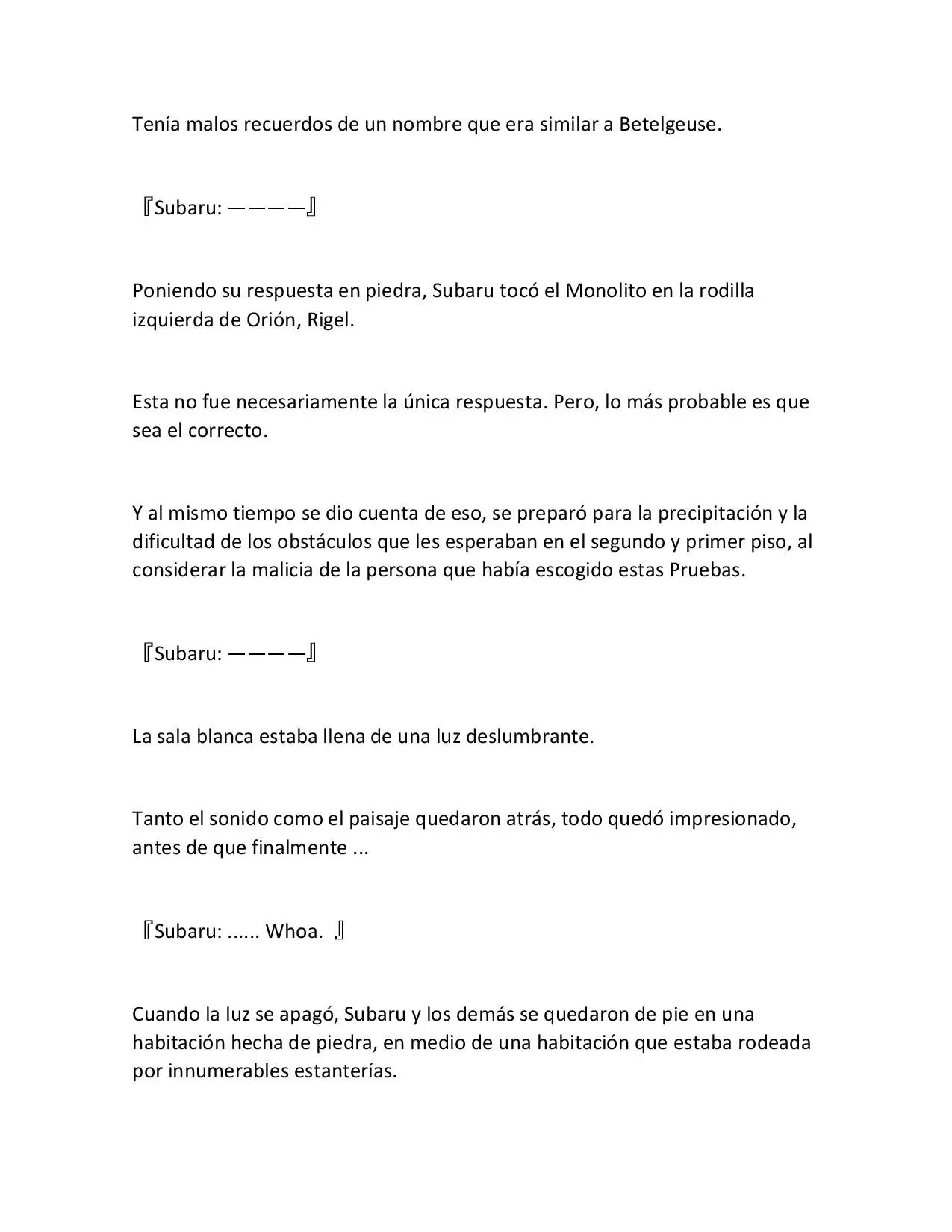 Tenía malos recuerdos de un nombre que era similar a Betelgeuse.

『Subaru: ————』

Poniendo su respuesta en piedra, Subaru tocó el Monolito en la rodilla izquierda de Orión, Rigel.

Esta no fue necesariamente la única respuesta. Pero, lo más probable es que sea el correcto.

Y al mismo tiempo se dio cuenta de eso, se preparó para la precipitación y la dificultad de los obstáculos que les esperaban en el segundo y primer piso, al considerar la malicia de la persona que había escogido estas Pruebas.

『Subaru: ————』

La sala blanca estaba llena de una luz deslumbrante.

Tanto el sonido como el paisaje quedaron atrás, todo quedó impresionado, antes de que finalmente ...

『Subaru: ...... Whoa. 』

Cuando la luz se apagó, Subaru y los demás se quedaron de pie en una habitación hecha de piedra, en medio de una habitación que estaba rodeada por innumerables estanterías.